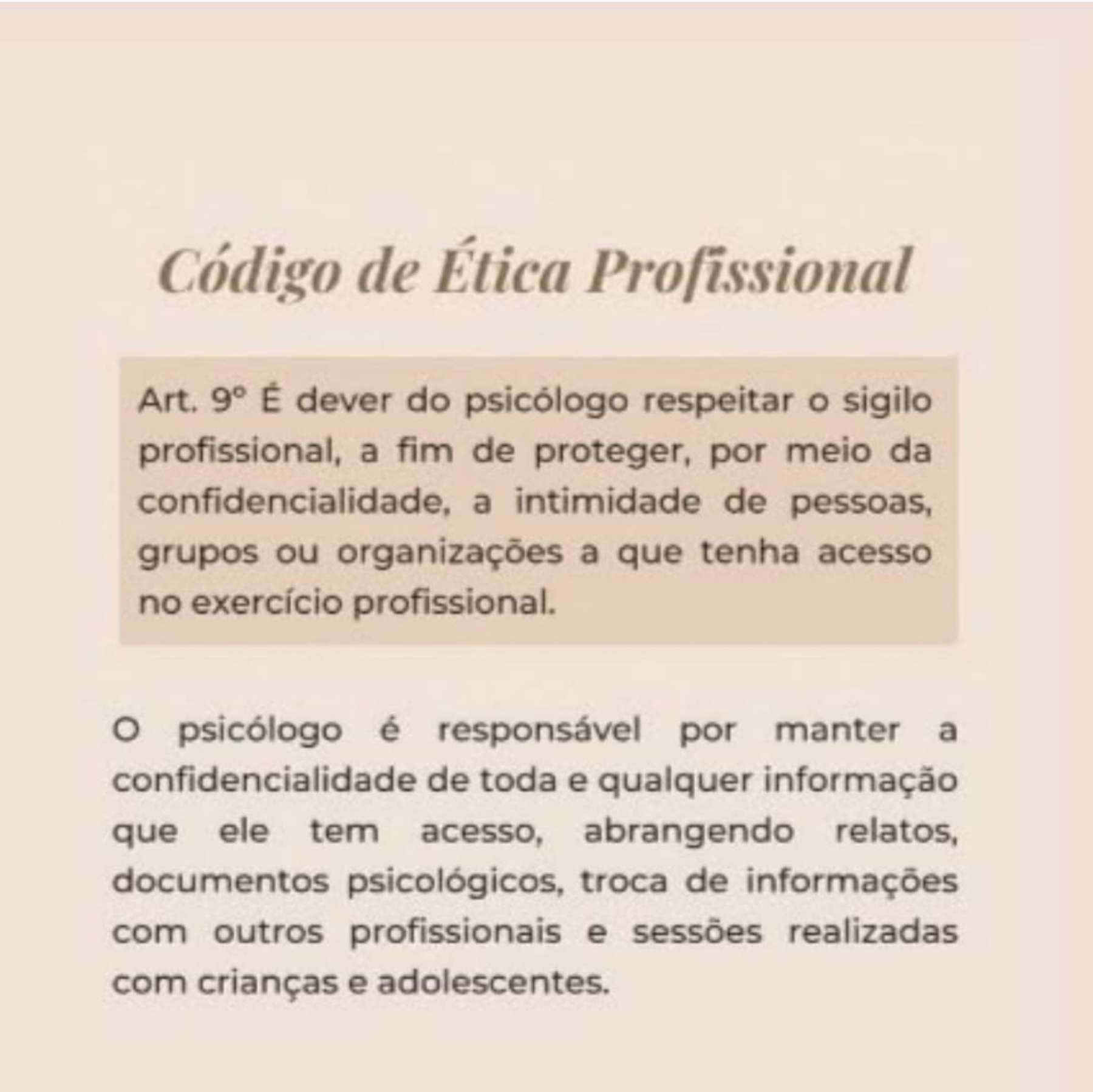 Código de Ética Profissional

Art. 9° É dever do psicólogo respeitar o sigilo profissional, a fim de proteger, por meio da confidencialidade, a intimidade de pessoas, grupos ou organizações a que tenha acesso no exercício profissional.

O psicólogo é responsável por manter a confidencialidade de toda e qualquer informação que ele tem acesso, abrangendo relatos, documentos psicológicos, troca de informações com outros profissionais e sessões realizadas com crianças e adolescentes.